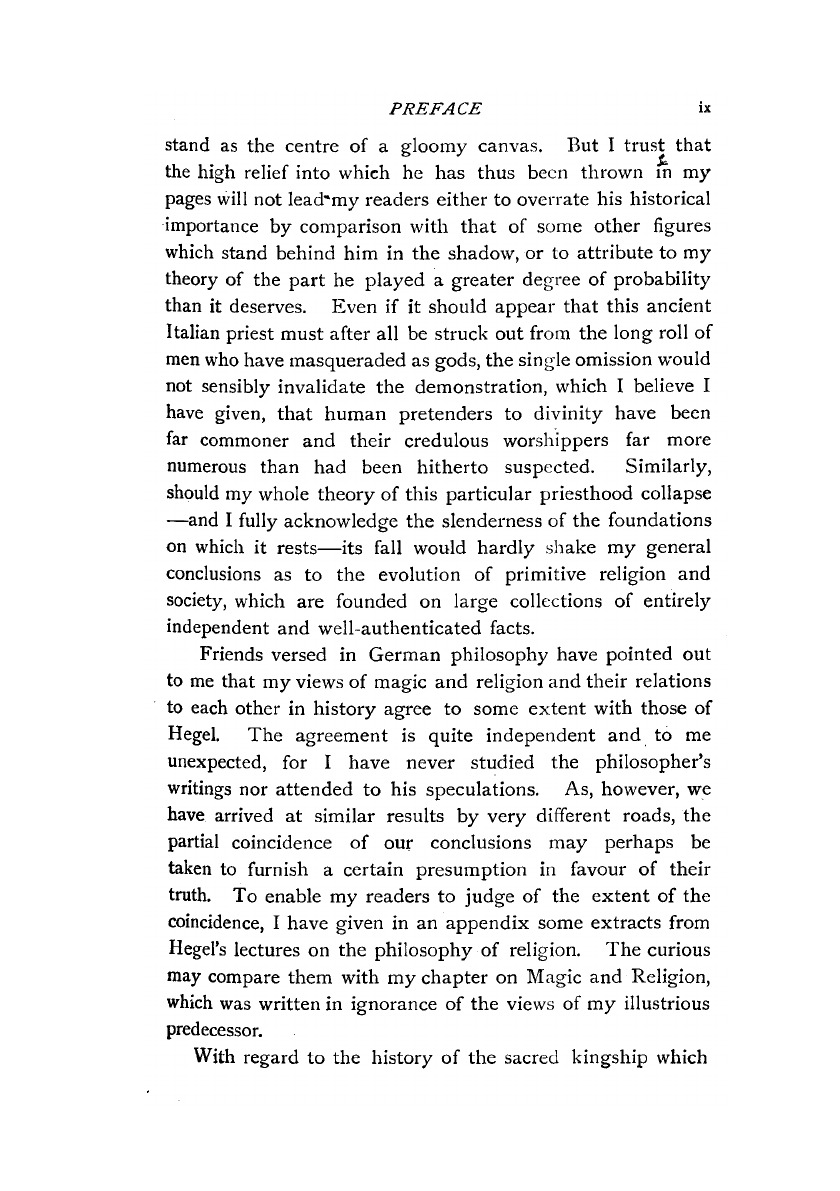 PREFACE ix

stand as the centre of a gloomy canvas. But I trust that the high relief into which he has thus been thrown in my pages will not lead my readers either to overrate his historical importance by comparison with that of some other figures which stand behind him in the shadow, or to attribute to my theory of the part he played a greater degree of probability than it deserves. Even if it should appear that this ancient Italian priest must after all be struck out from the long roll of men who have masqueraded as gods, the single omission would not sensibly invalidate the demonstration, which I believe I have given, that human pretenders to divinity have been far commoner and their credulous worshippers far more numerous than had been hitherto suspected. Similarly, should my whole theory of this particular priesthood collapse —and I fully acknowledge the slenderness of the foundations on which it rests—its fall would hardly shake my general conclusions as to the evolution of primitive religion and society, which are founded on large collections of entirely independent and well-authenticated facts.

Friends versed in German philosophy have pointed out to me that my views of magic and religion and their relations to each other in history agree to some extent with those of Hegel. The agreement is quite independent and to me unexpected, for I have never studied the philosopher's writings nor attended to his speculations. As, however, we have arrived at similar results by very different roads, the partial coincidence of our conclusions may perhaps be taken to furnish a certain presumption in favour of their truth. To enable my readers to judge of the extent of the coincidence, I have given in an appendix some extracts from Hegel's lectures on the philosophy of religion. The curious may compare them with my chapter on Magic and Religion, which was written in ignorance of the views of my illustrious predecessor.

With regard to the history of the sacred kingship which